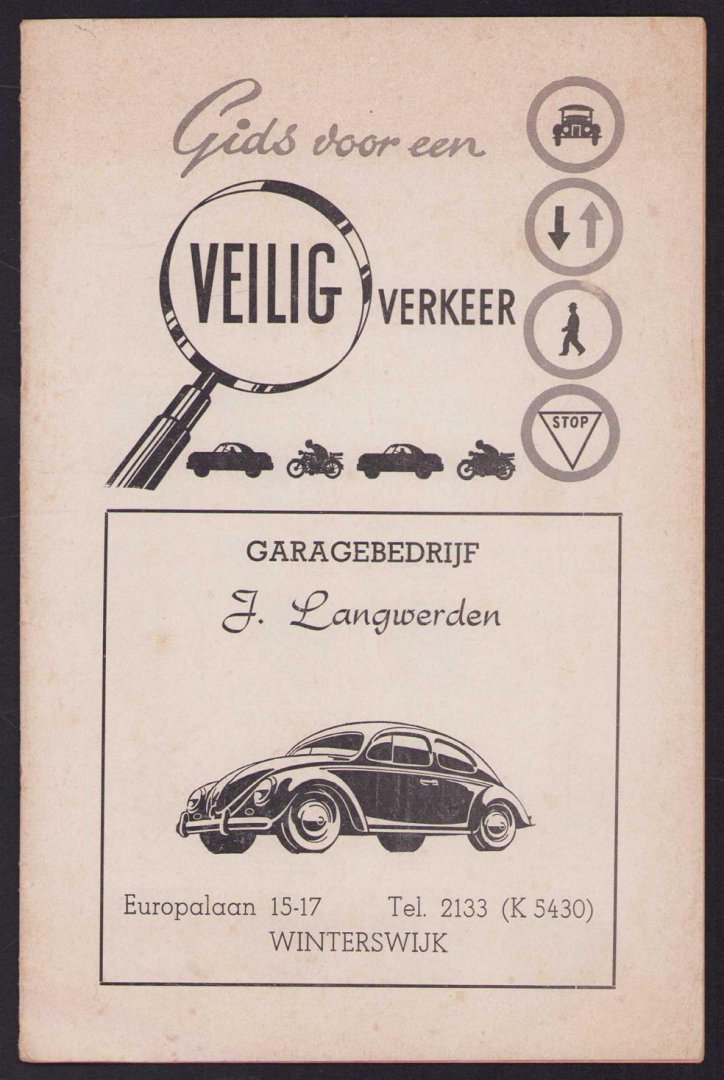 Gids voor een

VEILIG VERKEER

STOP

GARAGEBEDRIJF

J. Langwerden

Europalaan 15-17 Tel. 2133 (K 5430)
WINTERSWIJK